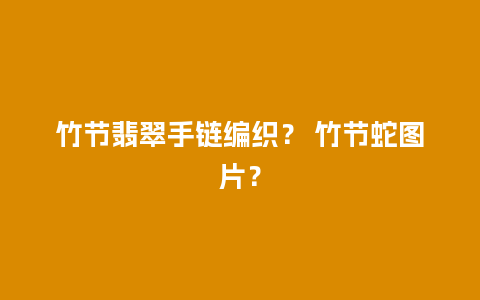 竹节翡翠手链编织？ 竹节蛇图片？